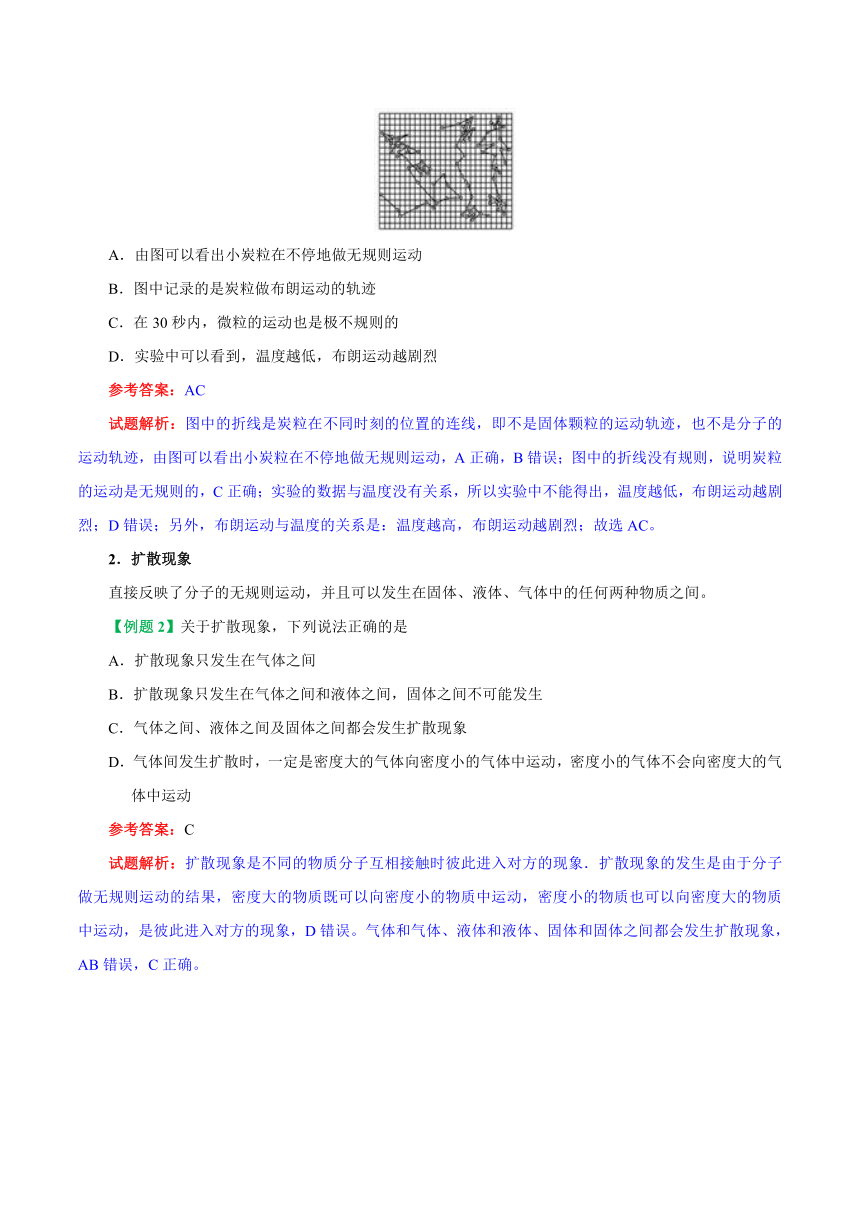 A．由图可以看出小炭粒在不停地做无规则运动

B．图中记录的是炭粒做布朗运动的轨迹

C．在 30 秒内，微粒的运动也是极不规则的

D．实验中可以看到，温度越低，布朗运动越剧烈

参考答案：AC

试题解析：图中的折线是炭粒在不同时刻的位置的连线，即不是固体颗粒的运动轨迹，也不是分子的运动轨迹，由图可以看出小炭粒在不停地做无规则运动，A 正确，B 错误；图中的折线没有规则，说明炭粒的运动是无规则的，C 正确；实验的数据与温度没有关系，所以实验中不能得出，温度越低，布朗运动越剧烈；D 错误；另外，布朗运动与温度的关系是：温度越高，布朗运动越剧烈；故选 AC。

2．扩散现象

直接反映了分子的无规则运动，并且可以发生在固体、液体、气体中的任何两种物质之间。

【例题 2】关于扩散现象，下列说法正确的是

A．扩散现象只发生在气体之间

B．扩散现象只发生在气体之间和液体之间，固体之间不可能发生

C．气体之间、液体之间及固体之间都会发生扩散现象

D．气体间发生扩散时，一定是密度大的气体向密度小的气体中运动，密度小的气体不会向密度大的气体中运动

参考答案：C

试题解析：扩散现象是不同的物质分子互相接触时彼此进入对方的现象．扩散现象的发生是由于分子做无规则运动的结果，密度大的物质既可以向密度小的物质中运动，密度小的物质也可以向密度大的物质中运动，是彼此进入对方的现象，D 错误。气体和气体、液体和液体、固体和固体之间都会发生扩散现象，AB 错误，C 正确。